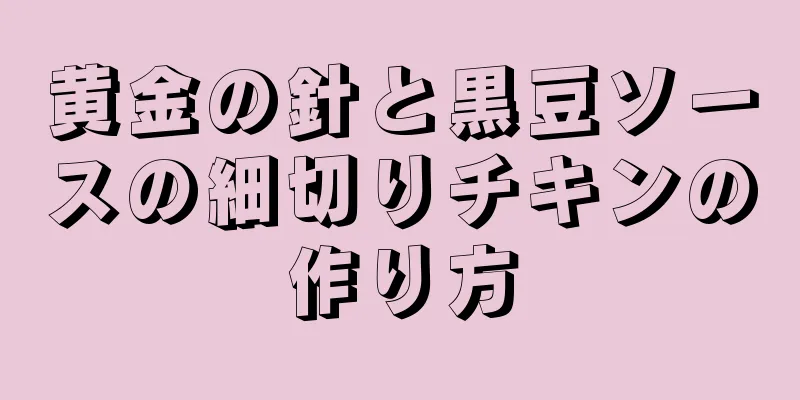 黄金の針と黒豆ソースの細切りチキンの作り方